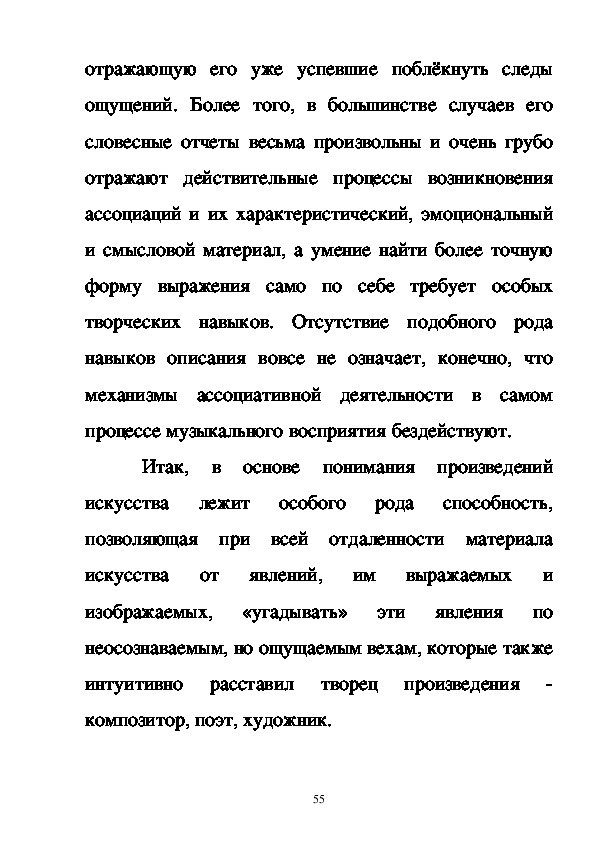 отражающую его уже успевшие поблёкнуть следы ощущений. Более того, в большинстве случаев его словесные отчеты весьма произвольны и очень грубо отражают действительные процессы возникновения ассоциаций и их характеристический, эмоциональный и смысловой материал, а умение найти более точную форму выражения само по себе требует особых творческих навыков. Отсутствие подобного рода навыков описания вовсе не означает, конечно, что механизмы ассоциативной деятельности в самом процессе музыкального восприятия бездействуют.

Итак, в основе понимания произведений искусства лежит особого рода способность, позволяющая при всей отдаленности материала искусства от явлений, им выражаемых и изображаемых, «угадывать» эти явления по неосознаваемым, но ощущаемым вехам, которые также интуитивно расставил творец произведения - композитор, поэт, художник.

55